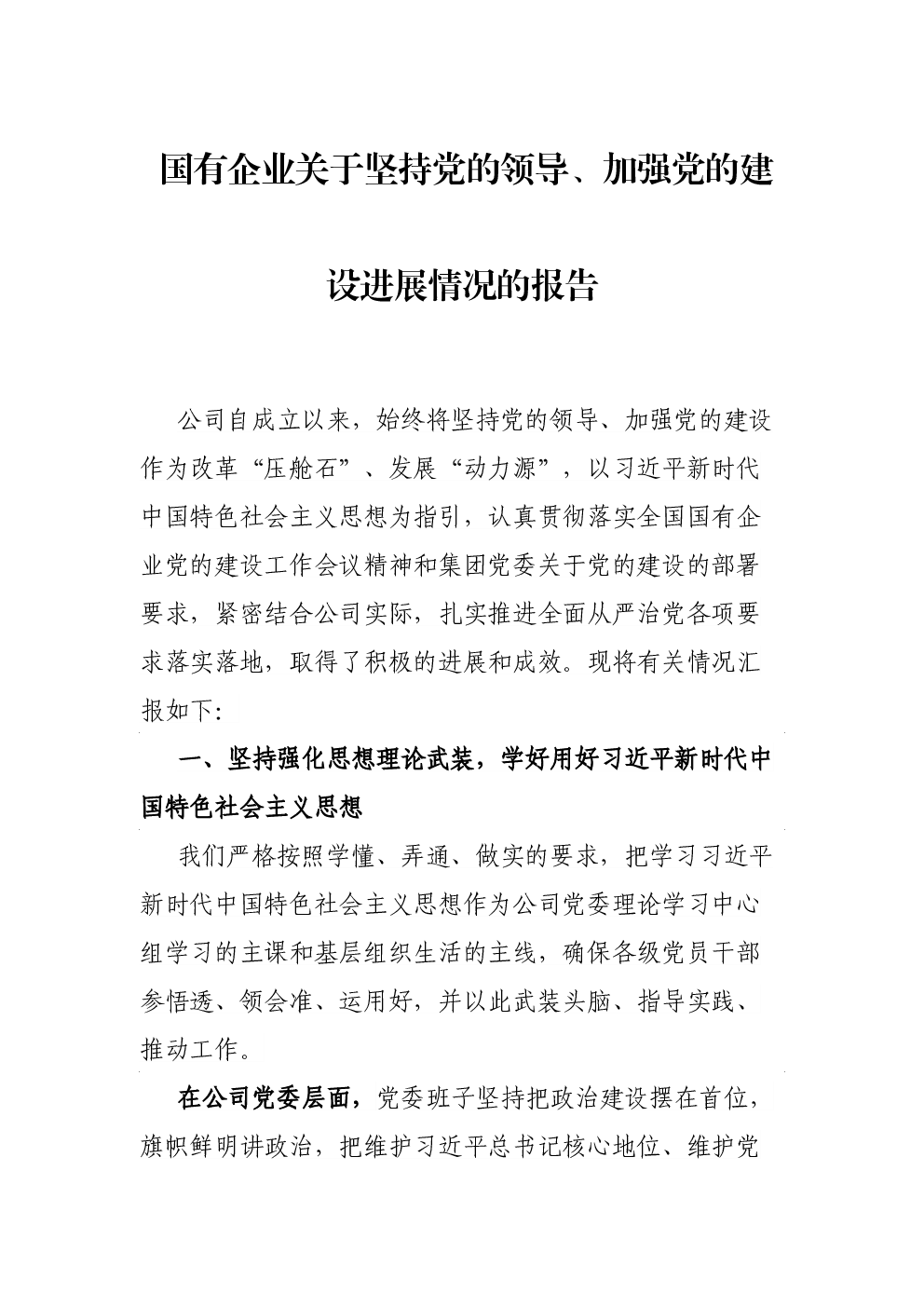 国有企业关于坚持党的领导、加强党的建设进展情况的报告

公司自成立以来，始终将坚持党的领导、加强党的建设作为改革“压舱石”、发展“动力源”，以习近平新时代中国特色社会主义思想为指引，认真贯彻落实全国国有企业党的建设工作会议精神和集团党委关于党的建设的部署要求，紧密结合公司实际，扎实推进全面从严治党各项要求落实落地，取得了积极的进展和成效。现将有关情况汇报如下:

一、坚持强化思想理论武装，学好用好习近平新时代中国特色社会主义思想

我们严格按照学懂、弄通、做实的要求，把学习习近平新时代中国特色社会主义思想作为公司党委理论学习中心组学习的主课和基层组织生活的主线，确保各级党员干部参悟透、领会准、运用好，并以此武装头脑、指导实践、推动工作。

在公司党委层面，党委班子坚持把政治建设摆在首位，旗帜鲜明讲政治，把维护习近平总书记核心地位、维护党